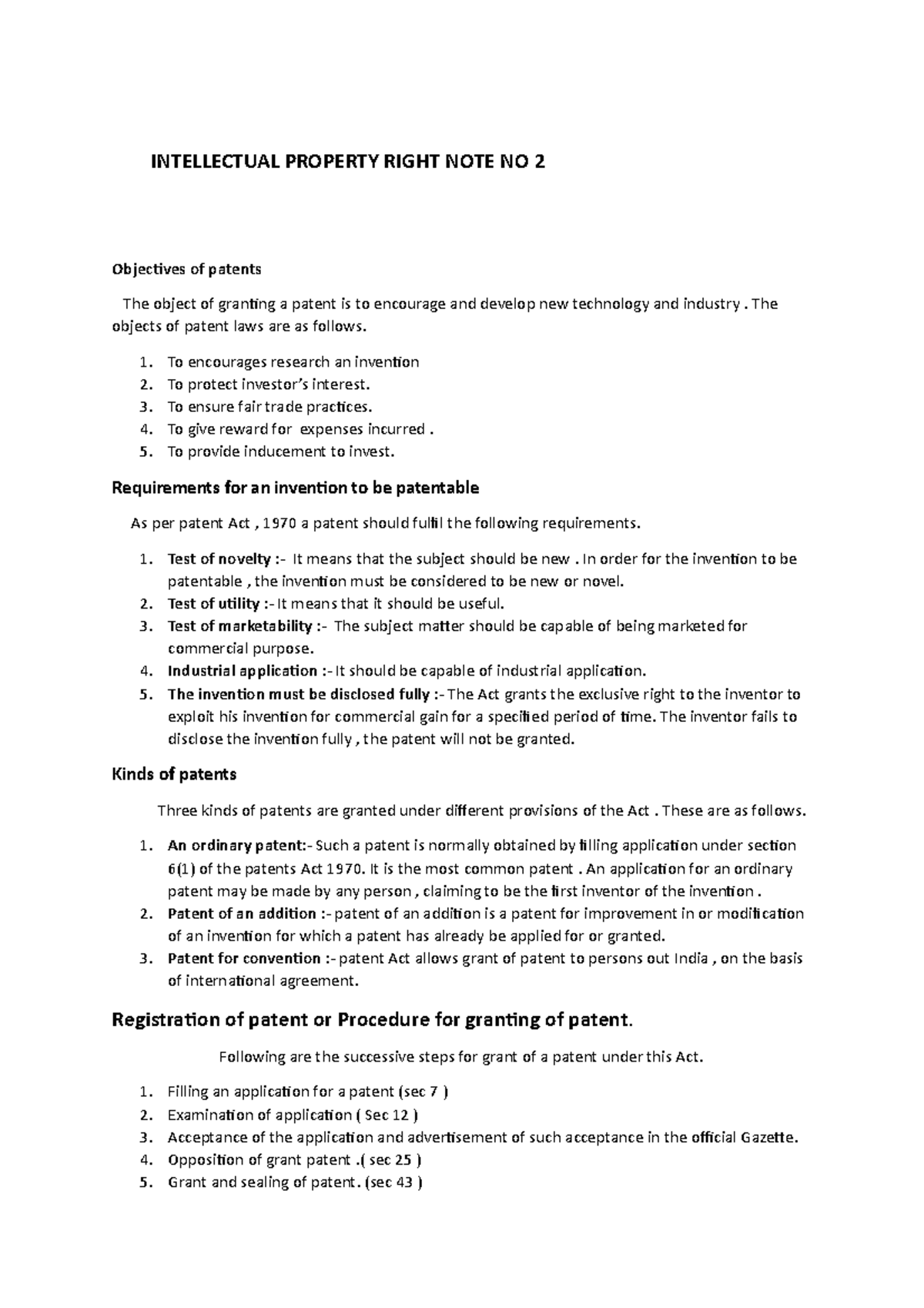 INTELLECTUAL PROPERTY RIGHT NOTE NO 2

Objectives of patents

The object of granting a patent is to encourage and develop new technology and industry . The objects of patent laws are as follows.

1. To encourages research an invention
2. To protect investor's interest.
3. To ensure fair trade practices.
4. To give reward for expenses incurred .
5. To provide inducement to invest.

Requirements for an invention to be patentable

As per patent Act , 1970 a patent should fulfil the following requirements.

1. Test of novelty :- It means that the subject should be new . In order for the invention to be patentable , the invention must be considered to be new or novel.
2. Test of utility :- It means that it should be useful.
3. Test of marketability :- The subject matter should be capable of being marketed for commercial purpose.
4. Industrial application :- It should be capable of industrial application.
5. The invention must be disclosed fully :- The Act grants the exclusive right to the inventor to exploit his invention for commercial gain for a specified period of time. The inventor fails to disclose the invention fully , the patent will not be granted.

Kinds of patents

Three kinds of patents are granted under different provisions of the Act . These are as follows.

1. An ordinary patent:- Such a patent is normally obtained by filling application under section 6(1) of the patents Act 1970. It is the most common patent . An application for an ordinary patent may be made by any person , claiming to be the first inventor of the invention .
2. Patent of an addition :- patent of an addition is a patent for improvement in or modification of an invention for which a patent has already be applied for or granted.
3. Patent for convention :- patent Act allows grant of patent to persons out India , on the basis of international agreement.

Registration of patent or Procedure for granting of patent.

Following are the successive steps for grant of a patent under this Act.

1. Filling an application for a patent (sec 7 )
2. Examination of application ( Sec 12 )
3. Acceptance of the application and advertisement of such acceptance in the official Gazette.
4. Opposition of grant patent .( sec 25 )
5. Grant and sealing of patent. (sec 43 )